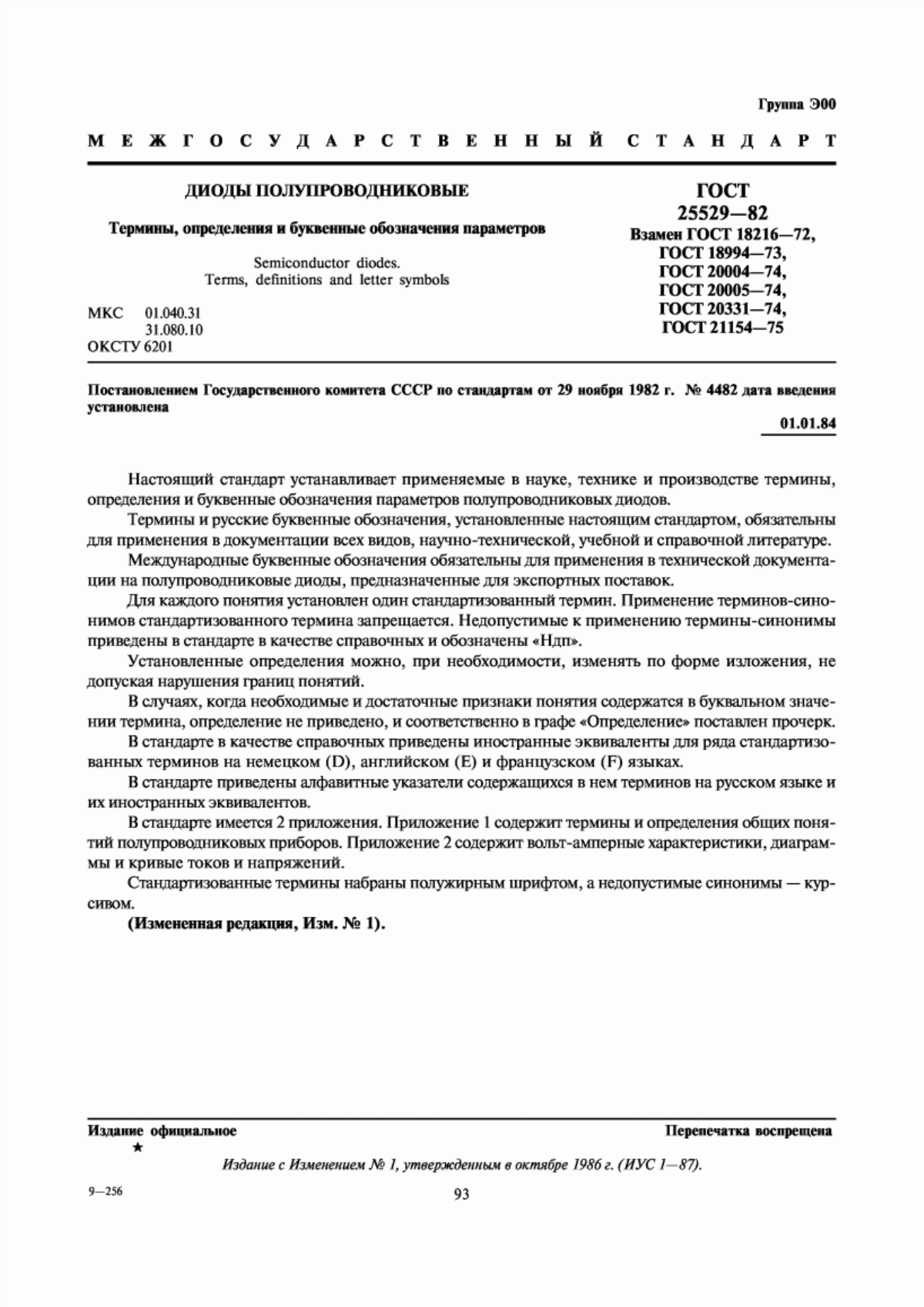 Группа Э00

МЕЖГОСУДАРСТВЕННЫЙ СТАНДАРТ

ДИОДЫ ПОЛУПРОВОДНИКОВЫЕ

Термины, определения и буквенные обозначения параметров

Semiconductor diodes.
Terms, definitions and letter symbols

МКС 01.040.31
31.080.10
ОКСТУ 6201

ГОСТ
25529—82
Взамен ГОСТ 18216—72,
ГОСТ 18994—73,
ГОСТ 20004—74,
ГОСТ 20005—74,
ГОСТ 20331—74,
ГОСТ 21154—75

Постановлением Государственного комитета СССР по стандартам от 29 ноября 1982 г. № 4482 дата введения установлена

01.01.84

Настоящий стандарт устанавливает применяемые в науке, технике и производстве термины, определения и буквенные обозначения параметров полупроводниковых диодов.

Термины и русские буквенные обозначения, установленные настоящим стандартом, обязательны для применения в документации всех видов, научно-технической, учебной и справочной литературе.

Международные буквенные обозначения обязательны для применения в технической документации на полупроводниковые диоды, предназначенные для экспортных поставок.

Для каждого понятия установлен один стандартизованный термин. Применение терминов-синонимов стандартизованного термина запрещается. Недопустимые к применению термины-синонимы приведены в стандарте в качестве справочных и обозначены «Ндп».

Установленные определения можно, при необходимости, изменять по форме изложения, не допуская нарушения границ понятий.

В случаях, когда необходимые и достаточные признаки понятия содержатся в буквальном значении термина, определение не приведено, и соответственно в графе «Определение» поставлен прочерк.

В стандарте в качестве справочных приведены иностранные эквиваленты для ряда стандартизованных терминов на немецком (D), английском (E) и французском (F) языках.

В стандарте приведены алфавитные указатели содержащихся в нем терминов на русском языке и их иностранных эквивалентов.

В стандарте имеется 2 приложения. Приложение 1 содержит термины и определения общих понятий полупроводниковых приборов. Приложение 2 содержит вольт-амперные характеристики, диаграммы и кривые токов и напряжений.

Стандартизованные термины набраны полужирным шрифтом, а недопустимые синонимы — курсивом.

(Измененная редакция, Изм. № 1).

Издание официальное
★

Перепечатка воспрещена

Издание с Изменением № 1, утвержденным в октябре 1986 г. (ИУС 1—87).

9—256

93